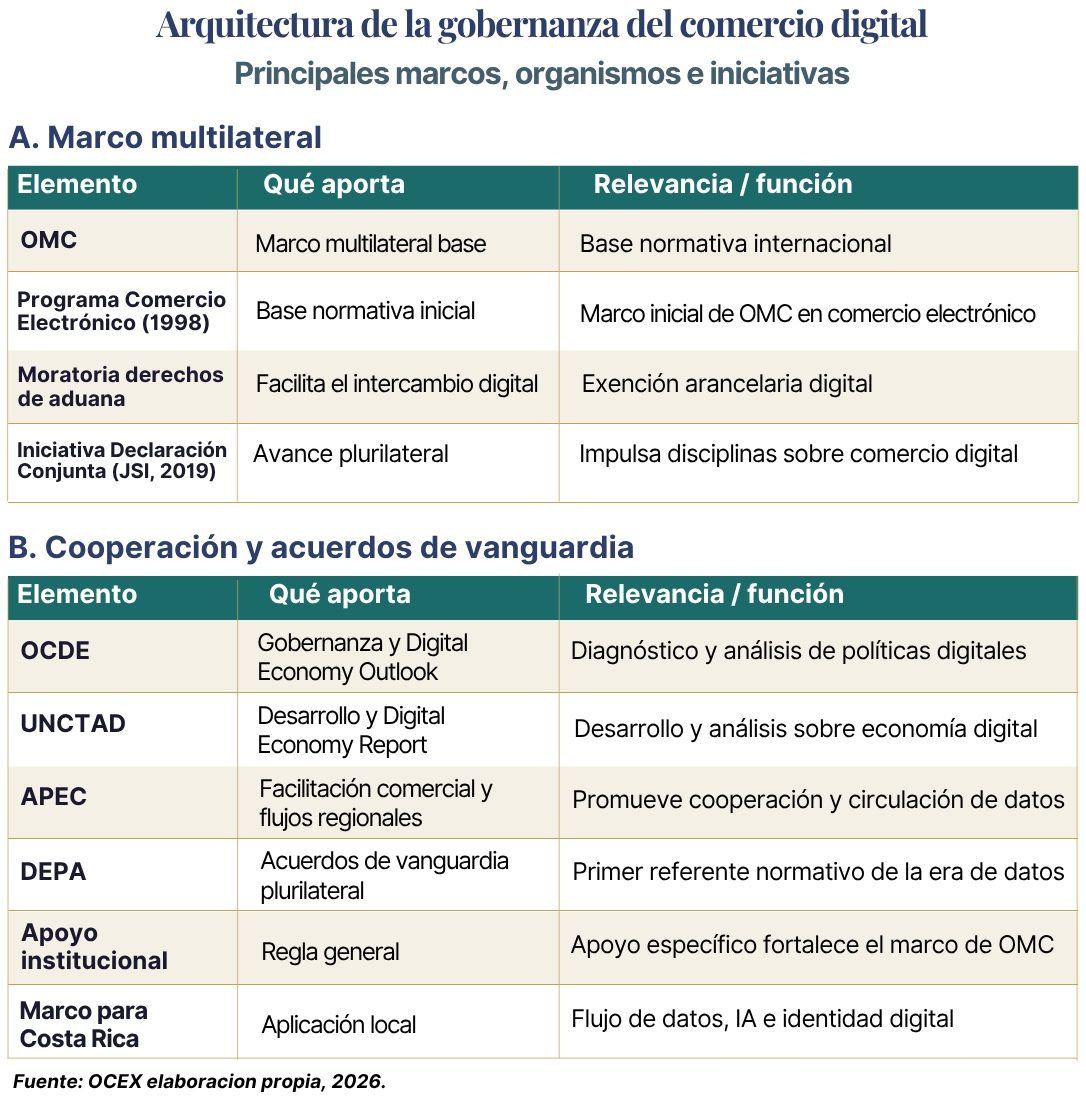 Arquitectura de la gobernanza del comercio digital

Principales marcos, organismos e iniciativas

A. Marco multilateral

| Elemento | Qué aporta | Relevancia / función |
|---|---|---|
| OMC | Marco multilateral base | Base normativa internacional |
| Programa Comercio Electrónico (1998) | Base normativa inicial | Marco inicial de OMC en comercio electrónico |
| Moratoria derechos de aduana | Facilita el intercambio digital | Exención arancelaria digital |
| Iniciativa Declaración Conjunta (JSI, 2019) | Avance plurilateral | Impulsa disciplinas sobre comercio digital |

B. Cooperación y acuerdos de vanguardia

| Elemento | Qué aporta | Relevancia / función |
|---|---|---|
| OCDE | Gobernanza y Digital Economy Outlook | Diagnóstico y análisis de políticas digitales |
| UNCTAD | Desarrollo y Digital Economy Report | Desarrollo y análisis sobre economía digital |
| APEC | Facilitación comercial y flujos regionales | Promueve cooperación y circulación de datos |
| DEPA | Acuerdos de vanguardia plurilateral | Primer referente normativo de la era de datos |
| Apoyo institucional | Regla general | Apoyo específico fortalece el marco de OMC |
| Marco para Costa Rica | Aplicación local | Flujo de datos, IA e identidad digital |

Fuente: OCEX elaboracion propia, 2026.